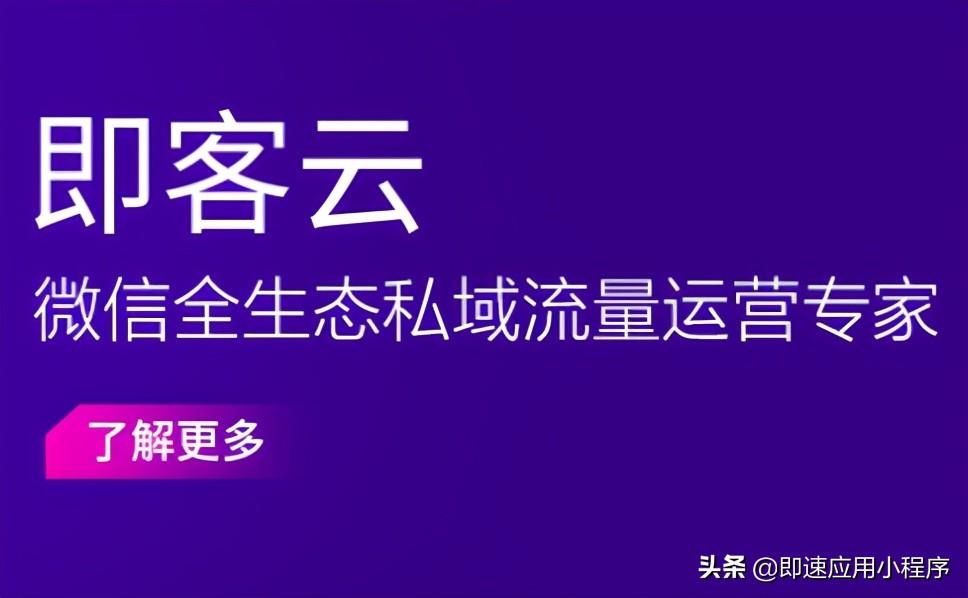 即客云
微信全生态私域流量运营专家
了解更多
头条 @即速应用小程序